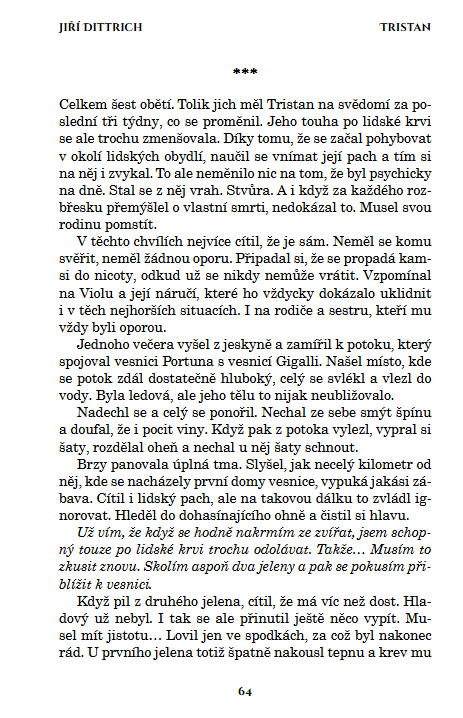 JIŘÍ DITTRICH

TRISTAN

***

Celkem šest obětí. Tolik jich měl Tristan na svědomí za poslední tři týdny, co se proměnil. Jeho touha po lidské krvi se ale trochu zmenšovala. Díky tomu, že se začal pohybovat v okolí lidských obydlí, naučil se vnímat její pach a tím si na něj i zvykal. To ale neměnilo nic na tom, že byl psychicky na dně. Stal se z něj vrah. Stvůra. A i když za každého rozbřesku přemýšlel o vlastní smrti, nedokázal to. Musel svou rodinu pomstít.

V těchto chvílích nejvíce cítil, že je sám. Neměl se komu svěřit, neměl žádnou oporu. Připadal si, že se propadá kamsi do nicoty, odkud už se nikdy nemůže vrátit. Vzpomínal na Violu a její náručí, které ho vždycky dokázalo uklidnit i v těch nejhorších situacích. I na rodiče a sestru, kteří mu vždy byli oporou.

Jednoho večera vyšel z jeskyně a zamířil k potoku, který spojoval vesnici Portuna s vesnicí Gigalli. Našel místo, kde se potok zdál dostatečně hluboký, celý se svlékl a vlezl do vody. Byla ledová, ale jeho tělu to nijak neubližovalo.

Nadechl se a celý se ponořil. Nechal ze sebe smýt špínu a doufal, že i pocit viny. Když pak z potoka vylezl, vypral si šaty, rozdělal oheň a nechal u něj šaty schnout.

Brzy panovala úplná tma. Slyšel, jak necelý kilometr od něj, kde se nacházely první domy vesnice, vypuká jakási zábava. Cítil i lidský pach, ale na takovou dálku to zvládl ignorovat. Hleděl do dohasínajícího ohně a čistil si hlavu.

Už vím, že když se hodně nakrmím ze zvířat, jsem schopný touze po lidské krvi trochu odolávat. Takže… Musím to zkusit znovu. Skolím aspoň dva jeleny a pak se pokusím přiblížit k vesnici.

Když pil z druhého jelena, cítil, že má víc než dost. Hladový už nebyl. I tak se ale přinutil ještě něco vypít. Musel mít jistotu… Lovil jen ve spodkách, za což byl nakonec rád. U prvního jelena totiž špatně nakousl tepnu a krev mu

64